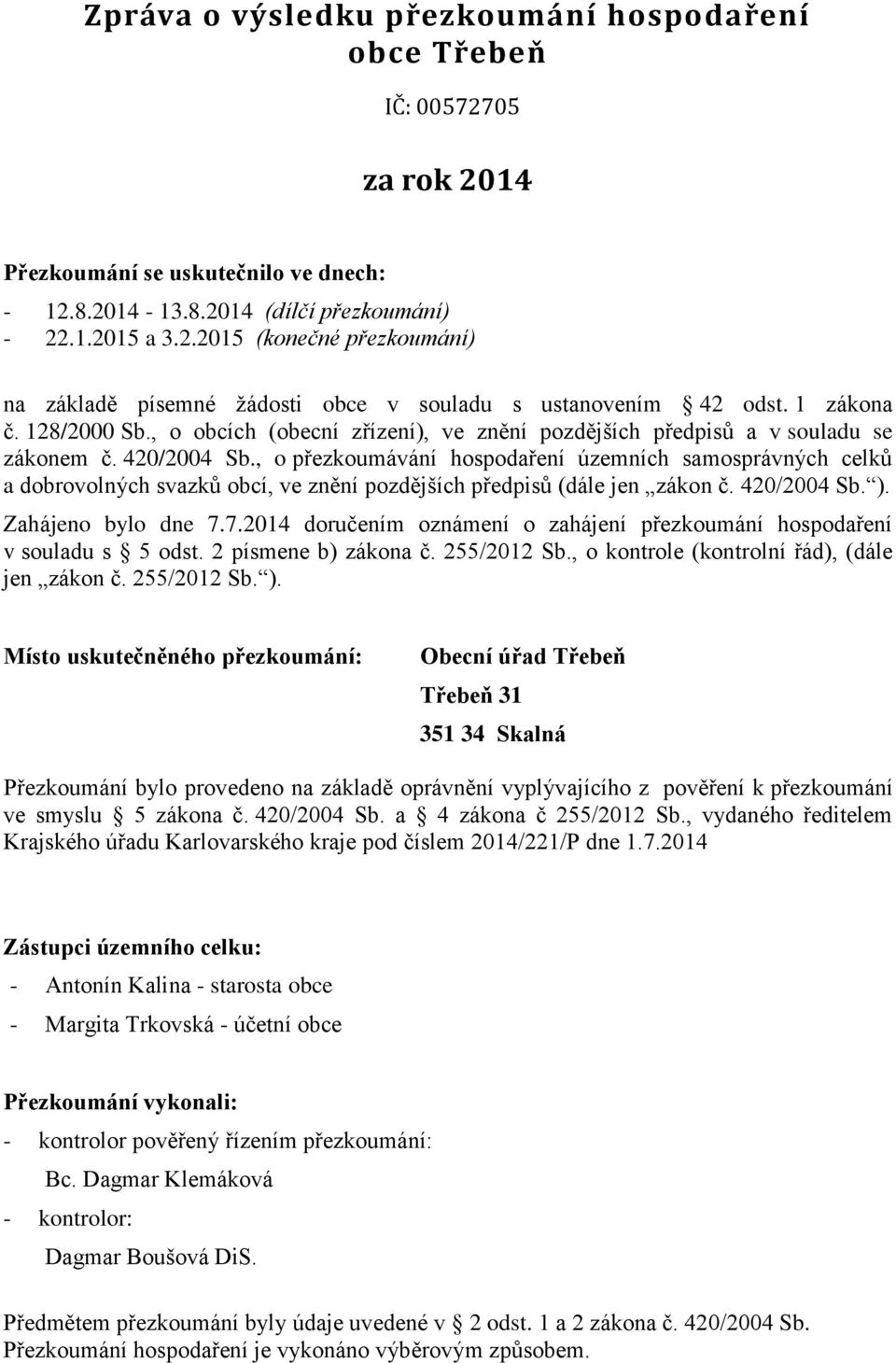 Zpráva o výsledku přezkoumání hospodaření obce Třebeň

IČ: 00572705

za rok 2014

Přezkoumání se uskutečnilo ve dnech:

- 12.8.2014 - 13.8.2014 (dílčí přezkoumání)
- 22.1.2015 a 3.2.2015 (konečné přezkoumání)

na základě písemné žádosti obce v souladu s ustanovením 42 odst. 1 zákona č. 128/2000 Sb., o obcích (obecní zřízení), ve znění pozdějších předpisů a v souladu se zákonem č. 420/2004 Sb., o přezkoumávání hospodaření územních samosprávných celků a dobrovolných svazků obcí, ve znění pozdějších předpisů (dále jen „zákon č. 420/2004 Sb.“). Zahájeno bylo dne 7.7.2014 doručením oznámení o zahájení přezkoumání hospodaření v souladu s 5 odst. 2 písmene b) zákona č. 255/2012 Sb., o kontrole (kontrolní řád), (dále jen „zákon č. 255/2012 Sb.“).

Místo uskutečněného přezkoumání: Obecní úřad Třebeň

Třebeň 31

351 34 Skalná

Přezkoumání bylo provedeno na základě oprávnění vyplývajícího z pověření k přezkoumání ve smyslu 5 zákona č. 420/2004 Sb. a 4 zákona č 255/2012 Sb., vydaného ředitelem Krajského úřadu Karlovarského kraje pod číslem 2014/221/P dne 1.7.2014

Zástupci územního celku:

- Antonín Kalina - starosta obce
- Margita Trkovská - účetní obce

Přezkoumání vykonali:

- kontrolor pověřený řízením přezkoumání:
Bc. Dagmar Klemáková
- kontrolor:
Dagmar Boušová DiS.

Předmětem přezkoumání byly údaje uvedené v 2 odst. 1 a 2 zákona č. 420/2004 Sb. Přezkoumání hospodaření je vykonáno výběrovým způsobem.